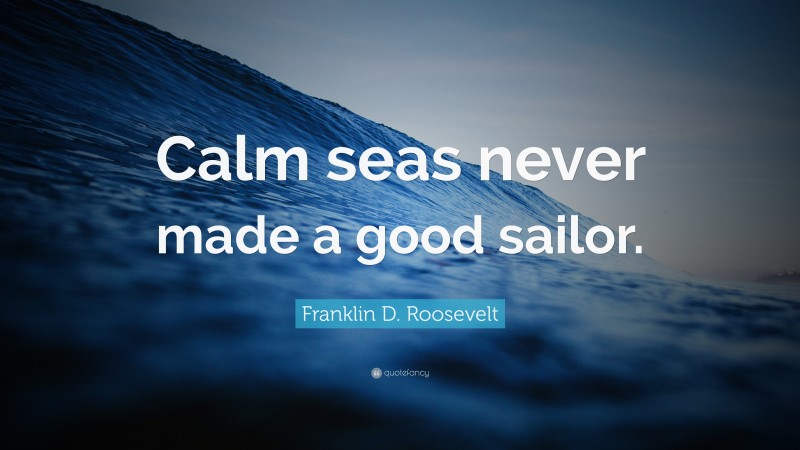 Calm seas never made a good sailor.

Franklin D. Roosevelt

quotefancy